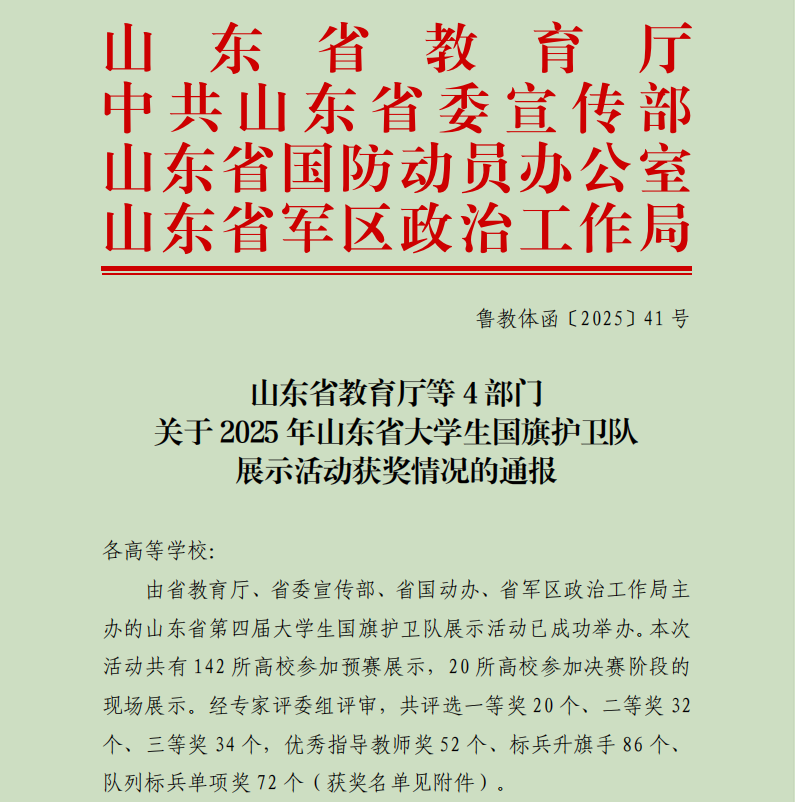 山东省教育厅
中共山东省委宣传部
山东省国防动员办公室
山东省军区政治工作局

鲁教体函〔2025〕41号

山东省教育厅等4部门
关于2025年山东省大学生国旗护卫队
展示活动获奖情况的通报

各高等学校:

由省教育厅、省委宣传部、省国动办、省军区政治工作局主办的山东省第四届大学生国旗护卫队展示活动已成功举办。本次活动共有142所高校参加预赛展示，20所高校参加决赛阶段的现场展示。经专家评委组评审，共评选一等奖20个、二等奖32个、三等奖34个，优秀指导教师奖52个、标兵升旗手86个、队列标兵单项奖72个（获奖名单见附件）。